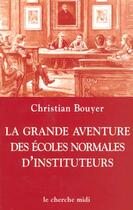 Christian Bouyer

LA GRANDE AVENTURE DES ÉCOLES NORMALES D'INSTITUTEURS

le cherche midi